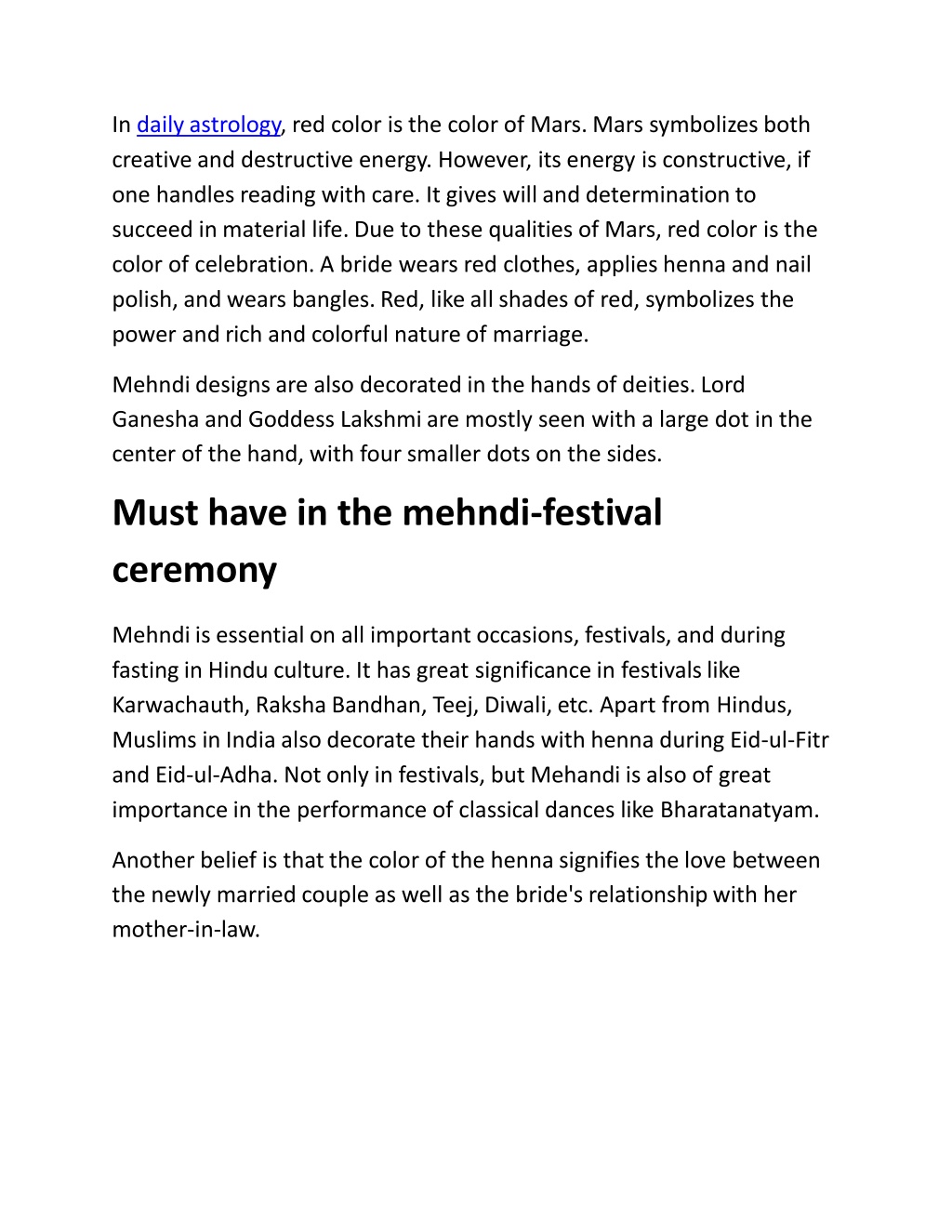 In daily astrology, red color is the color of Mars. Mars symbolizes both creative and destructive energy. However, its energy is constructive, if one handles reading with care. It gives will and determination to succeed in material life. Due to these qualities of Mars, red color is the color of celebration. A bride wears red clothes, applies henna and nail polish, and wears bangles. Red, like all shades of red, symbolizes the power and rich and colorful nature of marriage.

Mehndi designs are also decorated in the hands of deities. Lord Ganesha and Goddess Lakshmi are mostly seen with a large dot in the center of the hand, with four smaller dots on the sides.

Must have in the mehndi-festival ceremony

Mehndi is essential on all important occasions, festivals, and during fasting in Hindu culture. It has great significance in festivals like Karwachauth, Raksha Bandhan, Teej, Diwali, etc. Apart from Hindus, Muslims in India also decorate their hands with henna during Eid-ul-Fitr and Eid-ul-Adha. Not only in festivals, but Mehandi is also of great importance in the performance of classical dances like Bharatanatyam.

Another belief is that the color of the henna signifies the love between the newly married couple as well as the bride's relationship with her mother-in-law.